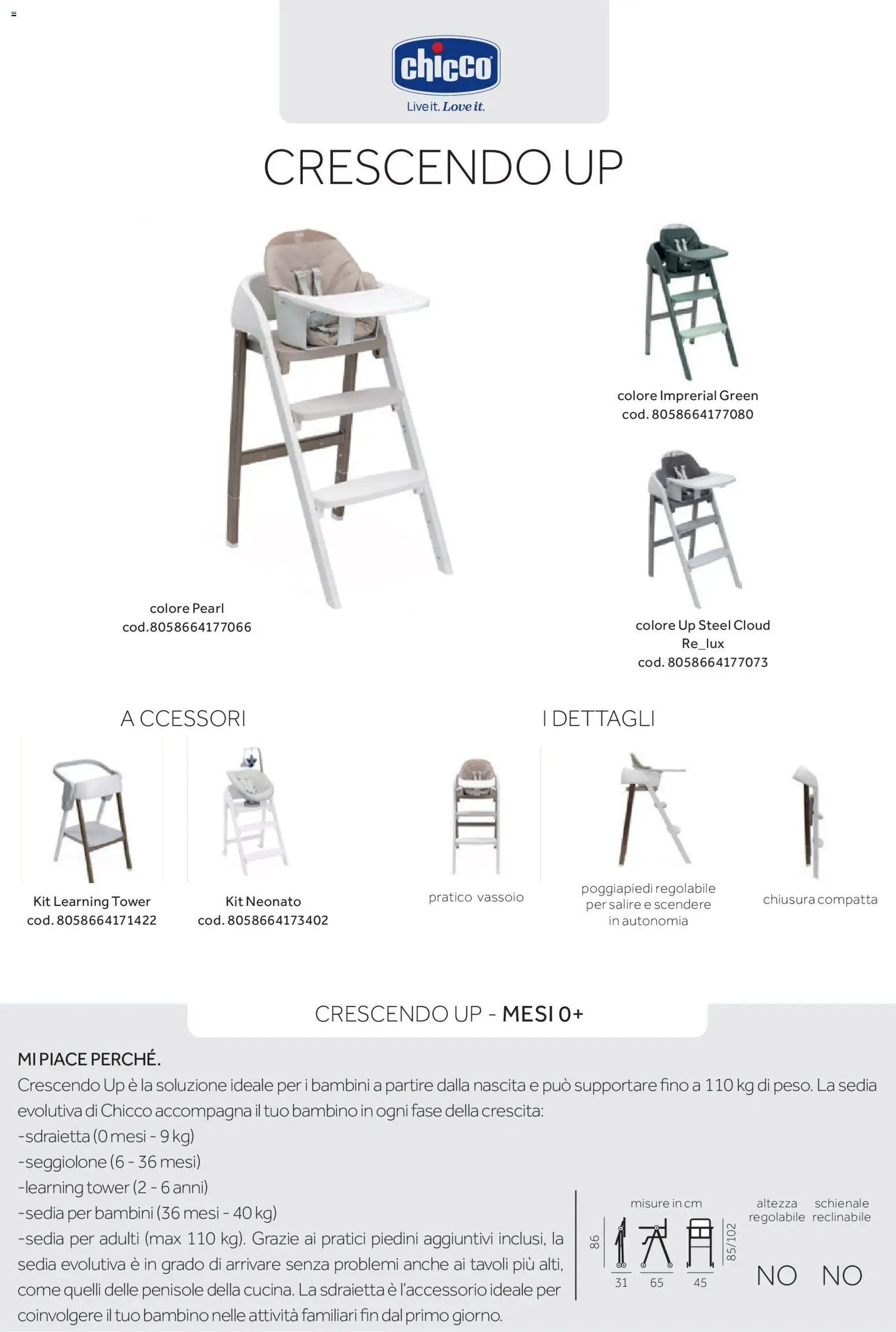 chicco
Live it. Love it.

CRESCENDO UP

colore Pearl
cod.8058664177066

colore Imprerial Green
cod. 8058664177080

colore Up Steel Cloud
Re_lux
cod. 8058664177073

A CCESSORI

Kit Learning Tower
cod. 8058664171422

Kit Neonato
cod. 8058664173402

I DETTAGLI

pratico vassoio

poggiapiedi regolabile per salire e scendere in autonomia

chiusura compatta

CRESCENDO UP - MESI 0+

MI PIACE PERCHÉ.
Crescendo Up è la soluzione ideale per i bambini a partire dalla nascita e può supportare fino a 110 kg di peso. La sedia evolutiva di Chicco accompagna il tuo bambino in ogni fase della crescita:
-sdraietta (0 mesi - 9 kg)
-seggiolone (6 - 36 mesi)
-learning tower (2 - 6 anni)
-sedia per bambini (36 mesi - 40 kg)
-sedia per adulti (max 110 kg). Grazie ai pratici piedini aggiuntivi inclusi, la sedia evolutiva è in grado di arrivare senza problemi anche ai tavoli più alti, come quelli delle penisole della cucina. La sdraietta è l'accessorio ideale per coinvolgere il tuo bambino nelle attività familiari fin dal primo giorno.

misure in cm
86
31
65
45
85/102

altezza regolabile
NO

schienale reclinabile
NO